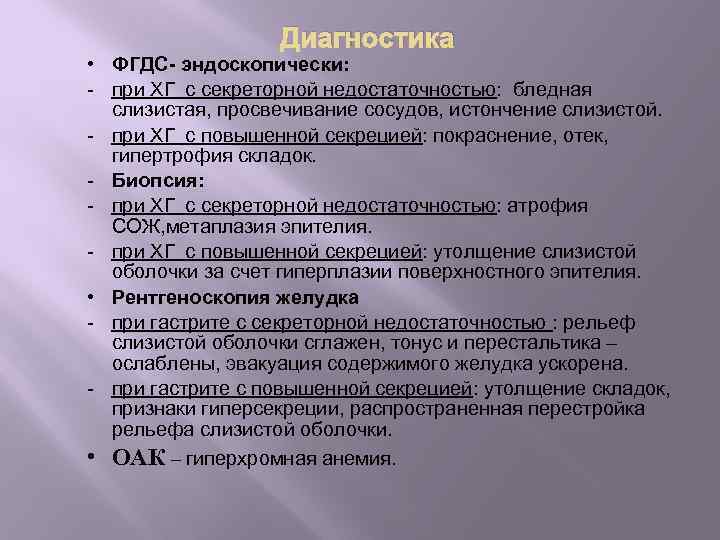 Диагностика

• ФГДС- эндоскопически:
- при ХГ с секреторной недостаточностью: бледная слизистая, просвечивание сосудов, истончение слизистой.
- при ХГ с повышенной секрецией: покраснение, отек, гипертрофия складок.
- Биопсия:
- при ХГ с секреторной недостаточностью: атрофия СОЖ,метаплазия эпителия.
- при ХГ с повышенной секрецией: утолщение слизистой оболочки за счет гиперплазии поверхностного эпителия.
• Рентгеноскопия желудка
- при гастрите с секреторной недостаточностью : рельеф слизистой оболочки сглажен, тонус и перестальтика – ослаблены, эвакуация содержимого желудка ускорена.
- при гастрите с повышенной секрецией: утолщение складок, признаки гиперсекреции, распространенная перестройка рельефа слизистой оболочки.
• ОАК – гиперхромная анемия.